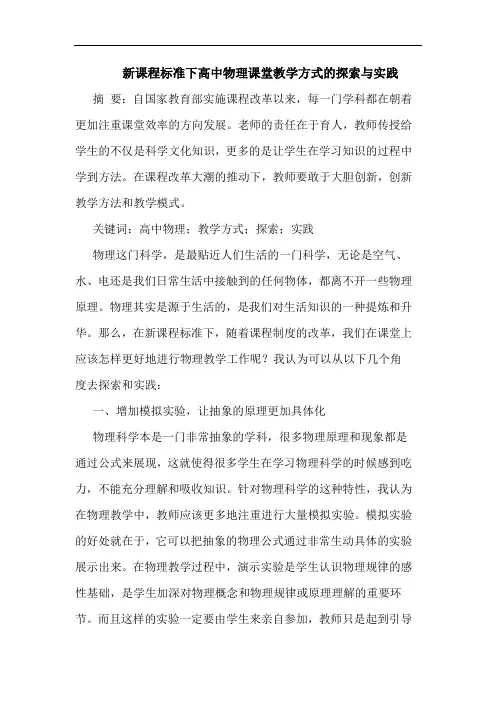 新课程标准下高中物理课堂教学方式的探索与实践

摘 要：自国家教育部实施课程改革以来，每一门学科都在朝着更加注重课堂效率的方向发展。老师的责任在于育人，教师传授给学生的不仅是科学文化知识，更多的是让学生在学习知识的过程中学到方法。在课程改革大潮的推动下，教师要敢于大胆创新，创新教学方法和教学模式。

关键词：高中物理；教学方式；探索；实践

物理这门科学，是最贴近人们生活的一门科学，无论是空气、水、电还是我们日常生活中接触到的任何物体，都离不开一些物理原理。物理其实是源于生活的，是我们对生活知识的一种提炼和升华。那么，在新课程标准下，随着课程制度的改革，我们在课堂上应该怎样更好地进行物理教学工作呢？我认为可以从以下几个角度去探索和实践：

一、增加模拟实验，让抽象的原理更加具体化

物理科学本是一门非常抽象的学科，很多物理原理和现象都是通过公式来展现，这就使得很多学生在学习物理科学的时候感到吃力，不能充分理解和吸收知识。针对物理科学的这种特性，我认为在物理教学中，教师应该更多地注重进行大量模拟实验。模拟实验的好处就在于，它可以把抽象的物理公式通过非常生动具体的实验展示出来。在物理教学过程中，演示实验是学生认识物理规律的感性基础，是学生加深对物理概念和物理规律或原理理解的重要环节。而且这样的实验一定要由学生来亲自参加，教师只是起到引导